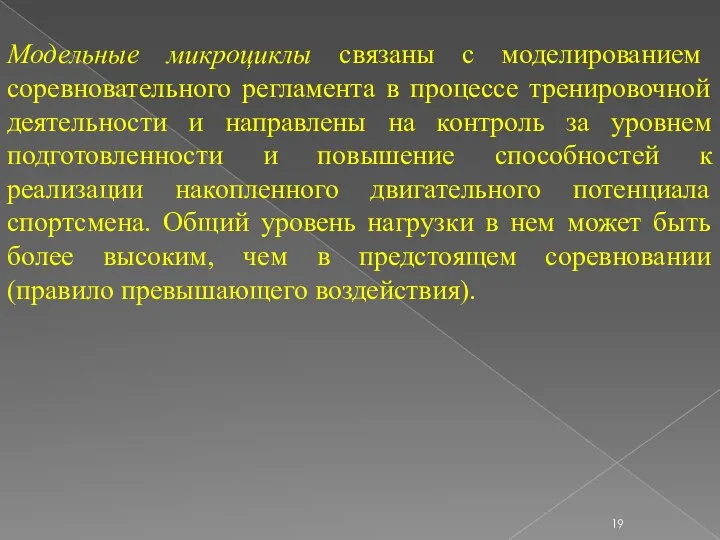 Модельные микроциклы связаны с моделированием соревновательного регламента в процессе тренировочной деятельности и направлены на контроль за уровнем подготовленности и повышение способностей к реализации накопленного двигательного потенциала спортсмена. Общий уровень нагрузки в нем может быть более высоким, чем в предстоящем соревновании (правило превышающего воздействия).

19